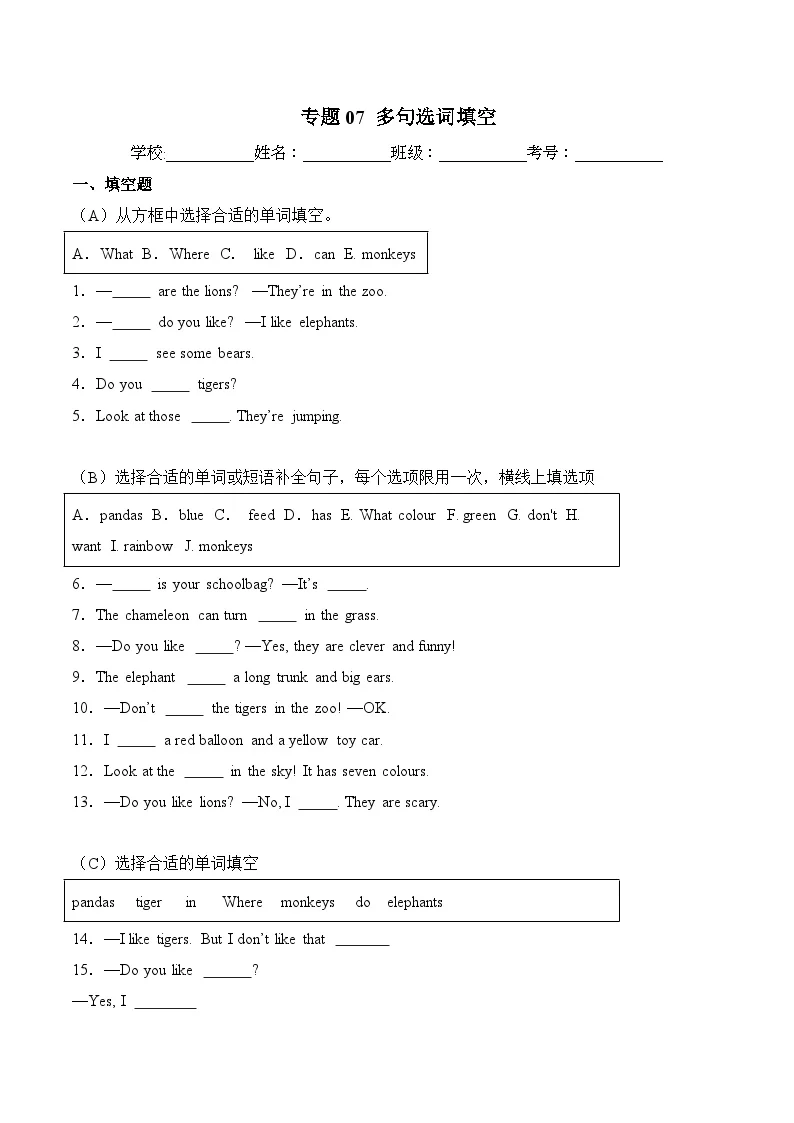 专题07 多句选词填空

学校:____姓名：____班级：____考号：____

一、填空题

（A）从方框中选择合适的单词填空。

A．What B．Where C． like D．can E. monkeys

1．—____ are the lions? —They're in the zoo.

2．—____ do you like? —I like elephants.

3．I ____ see some bears.

4．Do you ____ tigers?

5．Look at those ____. They're jumping.

（B）选择合适的单词或短语补全句子，每个选项限用一次，横线上填选项

A．pandas B．blue C． feed D．has E. What colour F. green G. don't H. want I. rainbow J. monkeys

6．—____ is your schoolbag? —It's ____.

7．The chameleon can turn ____ in the grass.

8．—Do you like ____? —Yes, they are clever and funny!

9．The elephant ____ a long trunk and big ears.

10．—Don't ____ the tigers in the zoo! —OK.

11．I ____ a red balloon and a yellow toy car.

12．Look at the ____ in the sky! It has seven colours.

13．—Do you like lions? —No, I ____. They are scary.

（C）选择合适的单词填空

pandas tiger in Where monkeys do elephants

14．—I like tigers. But I don't like that ____

15．—Do you like ____?

—Yes, I ____